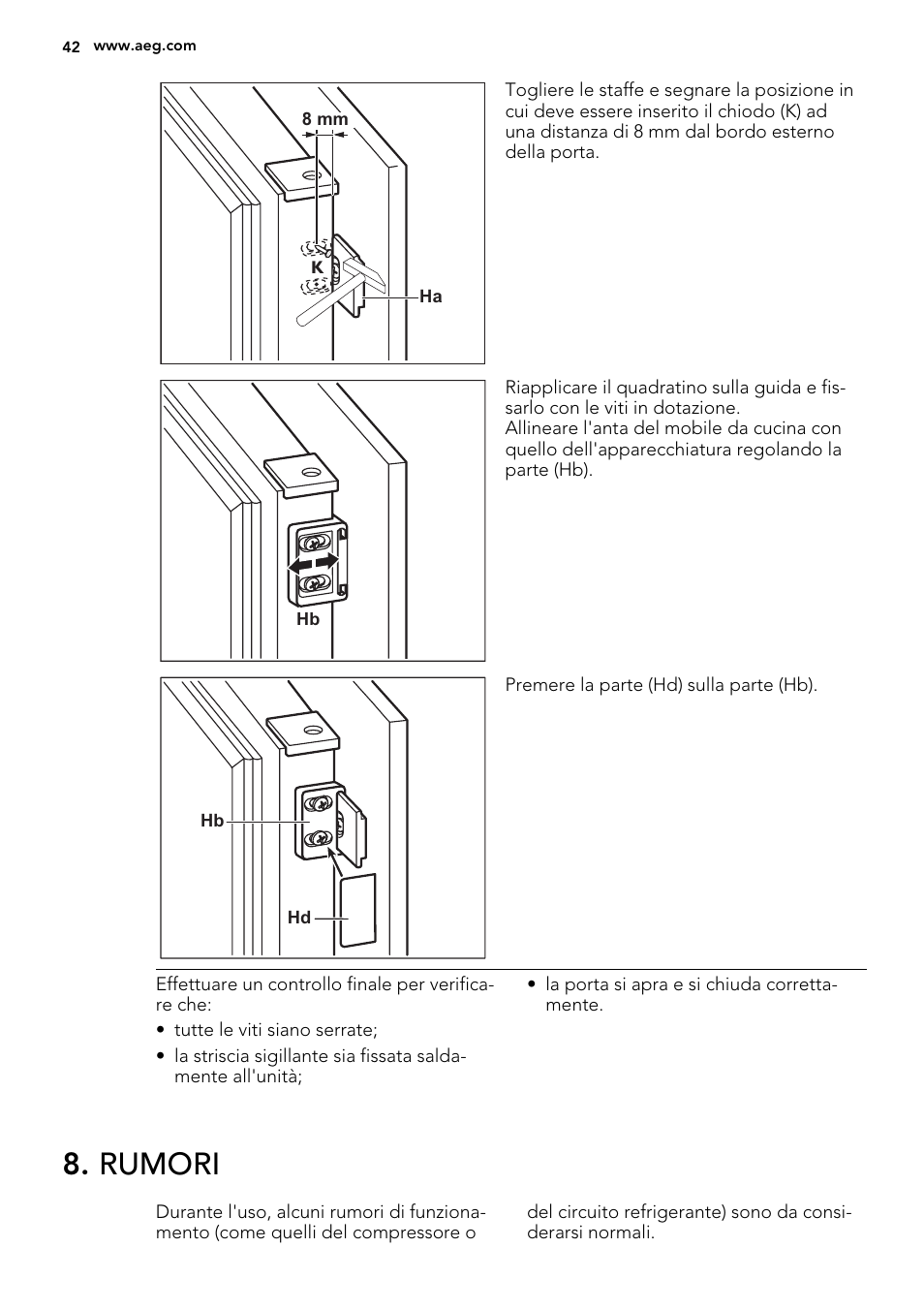 42 www.aeg.com

8 mm

K

Ha

Togliere le staffe e segnare la posizione in cui deve essere inserito il chiodo (K) ad una distanza di 8 mm dal bordo esterno della porta.

Hb

Riapplicare il quadratino sulla guida e fissarlo con le viti in dotazione.
Allineare l'anta del mobile da cucina con quello dell'apparecchiatura regolando la parte (Hb).

Hb

Hd

Premere la parte (Hd) sulla parte (Hb).

Effettuare un controllo finale per verificare che:
• tutte le viti siano serrate;
• la striscia sigillante sia fissata saldamente all'unità;
• la porta si apra e si chiuda correttamente.

8. RUMORI

Durante l'uso, alcuni rumori di funzionamento (come quelli del compressore o del circuito refrigerante) sono da considerarsi normali.